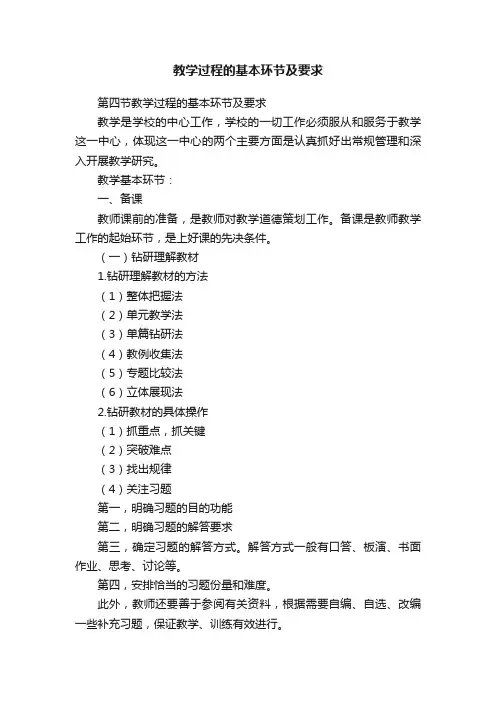 教学过程的基本环节及要求

第四节教学过程的基本环节及要求

教学是学校的中心工作，学校的一切工作必须服从和服务于教学这一中心，体现这一中心的两个主要方面是认真抓好出常规管理和深入开展教学研究。

教学基本环节：

一、备课

教师课前的准备，是教师对教学道德策划工作。备课是教师教学工作的起始环节，是上好课的先决条件。

（一）钻研理解教材

1.钻研理解教材的方法

（1）整体把握法

（2）单元教学法

（3）单篇钻研法

（4）教例收集法

（5）专题比较法

（6）立体展现法

2.钻研教材的具体操作

（1）抓重点，抓关键

（2）突破难点

（3）找出规律

（4）关注习题

第一，明确习题的目的功能

第二，明确习题的解答要求

第三，确定习题的解答方式。解答方式一般有口答、板演、书面作业、思考、讨论等。

第四，安排恰当的习题份量和难度。

此外，教师还要善于参阅有关资料，根据需要自编、自选、改编一些补充习题，保证教学、训练有效进行。